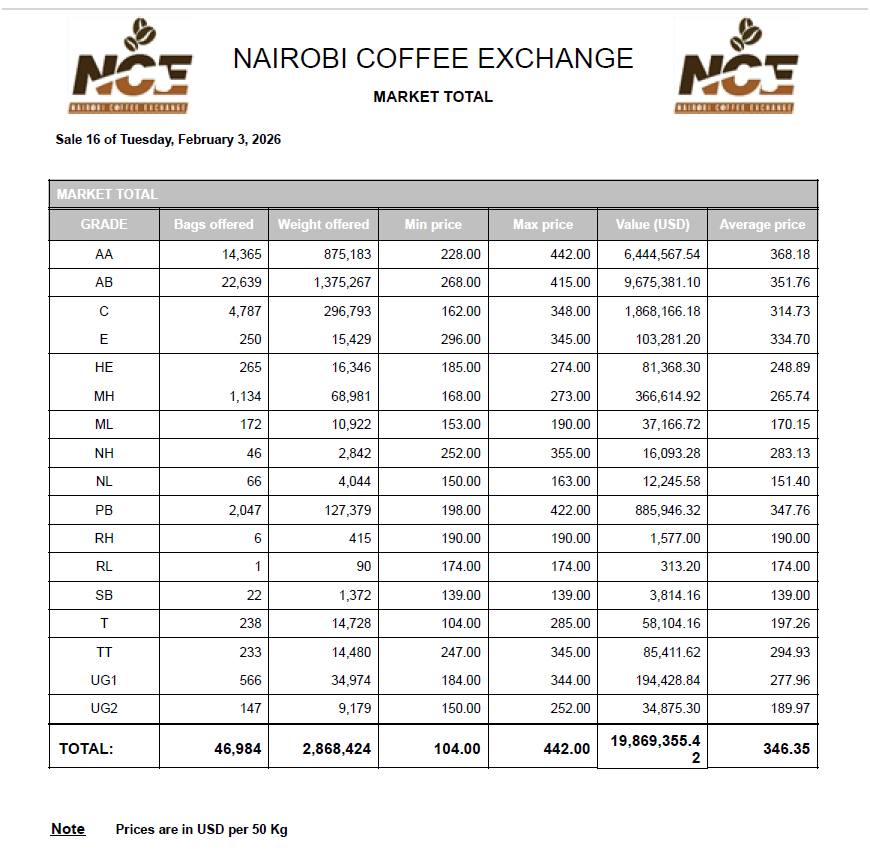 NCE
NAIROBI COFFEE EXCHANGE

NAIROBI COFFEE EXCHANGE

MARKET TOTAL

NCE
NAIROBI COFFEE EXCHANGE

Sale 16 of Tuesday, February 3, 2026

MARKET TOTAL

| GRADE | Bags offered | Weight offered | Min price | Max price | Value (USD) | Average price |
|---|---|---|---|---|---|---|
| AA | 14,365 | 875,183 | 228.00 | 442.00 | 6,444,567.54 | 368.18 |
| AB | 22,639 | 1,375,267 | 268.00 | 415.00 | 9,675,381.10 | 351.76 |
| C | 4,787 | 296,793 | 162.00 | 348.00 | 1,868,166.18 | 314.73 |
| E | 250 | 15,429 | 296.00 | 345.00 | 103,281.20 | 334.70 |
| HE | 265 | 16,346 | 185.00 | 274.00 | 81,368.30 | 248.89 |
| MH | 1,134 | 68,981 | 168.00 | 273.00 | 366,614.92 | 265.74 |
| ML | 172 | 10,922 | 153.00 | 190.00 | 37,166.72 | 170.15 |
| NH | 46 | 2,842 | 252.00 | 355.00 | 16,093.28 | 283.13 |
| NL | 66 | 4,044 | 150.00 | 163.00 | 12,245.58 | 151.40 |
| PB | 2,047 | 127,379 | 198.00 | 422.00 | 885,946.32 | 347.76 |
| RH | 6 | 415 | 190.00 | 190.00 | 1,577.00 | 190.00 |
| RL | 1 | 90 | 174.00 | 174.00 | 313.20 | 174.00 |
| SB | 22 | 1,372 | 139.00 | 139.00 | 3,814.16 | 139.00 |
| T | 238 | 14,728 | 104.00 | 285.00 | 58,104.16 | 197.26 |
| TT | 233 | 14,480 | 247.00 | 345.00 | 85,411.62 | 294.93 |
| UG1 | 566 | 34,974 | 184.00 | 344.00 | 194,428.84 | 277.96 |
| UG2 | 147 | 9,179 | 150.00 | 252.00 | 34,875.30 | 189.97 |
| TOTAL: | 46,984 | 2,868,424 | 104.00 | 442.00 | 19,869,355.42 | 346.35 |

Note Prices are in USD per 50 Kg